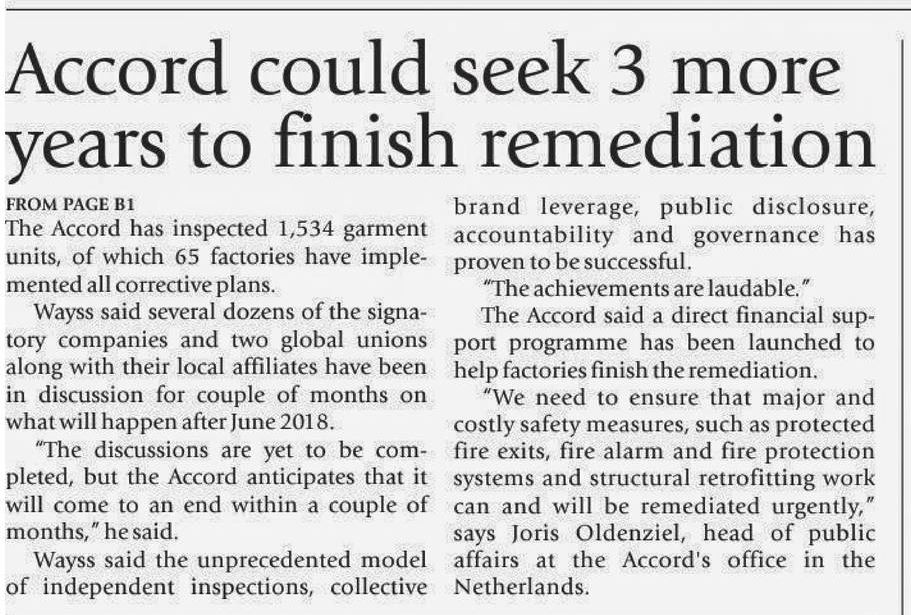 Accord could seek 3 more years to finish remediation

FROM PAGE B1
The Accord has inspected 1,534 garment units, of which 65 factories have implemented all corrective plans.

Wayss said several dozens of the signatory companies and two global unions along with their local affiliates have been in discussion for couple of months on what will happen after June 2018.

"The discussions are yet to be completed, but the Accord anticipates that it will come to an end within a couple of months," he said.

Wayss said the unprecedented model of independent inspections, collective brand leverage, public disclosure, accountability and governance has proven to be successful.

"The achievements are laudable."

The Accord said a direct financial support programme has been launched to help factories finish the remediation.

"We need to ensure that major and costly safety measures, such as protected fire exits, fire alarm and fire protection systems and structural retrofitting work can and will be remediated urgently," says Joris Oldenziel, head of public affairs at the Accord's office in the Netherlands.